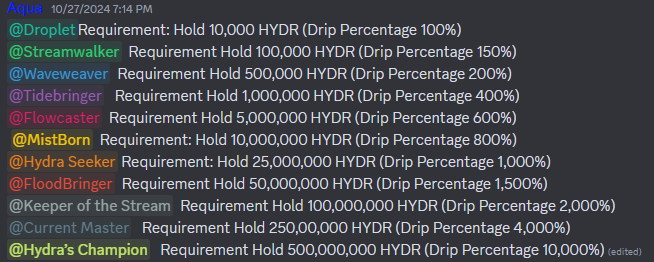 Aqua 10/27/2024 7:14 PM
@Droplet Requirement: Hold 10,000 HYDR (Drip Percentage 100%)
@Streamwalker Requirement Hold 100,000 HYDR (Drip Percentage 150%)
@Waveweaver Requirement Hold 500,000 HYDR (Drip Percentage 200%)
@Tidebringer Requirement Hold 1,000,000 HYDR (Drip Percentage 400%)
@Flowcaster Requirement Hold 5,000,000 HYDR (Drip Percentage 600%)
@MistBorn Requirement: Hold 10,000,000 HYDR (Drip Percentage 800%)
@Hydra Seeker Requirement: Hold 25,000,000 HYDR (Drip Percentage 1,000%)
@FloodBringer Requirement Hold 50,000,000 HYDR (Drip Percentage 1,500%)
@Keeper of the Stream Requirement Hold 100,000,000 HYDR (Drip Percentage 2,000%)
@Current Master Requirement Hold 250,00,000 HYDR (Drip Percentage 4,000%)
@Hydra's Champion Requirement Hold 500,000,000 HYDR (Drip Percentage 10,000%) (edited)